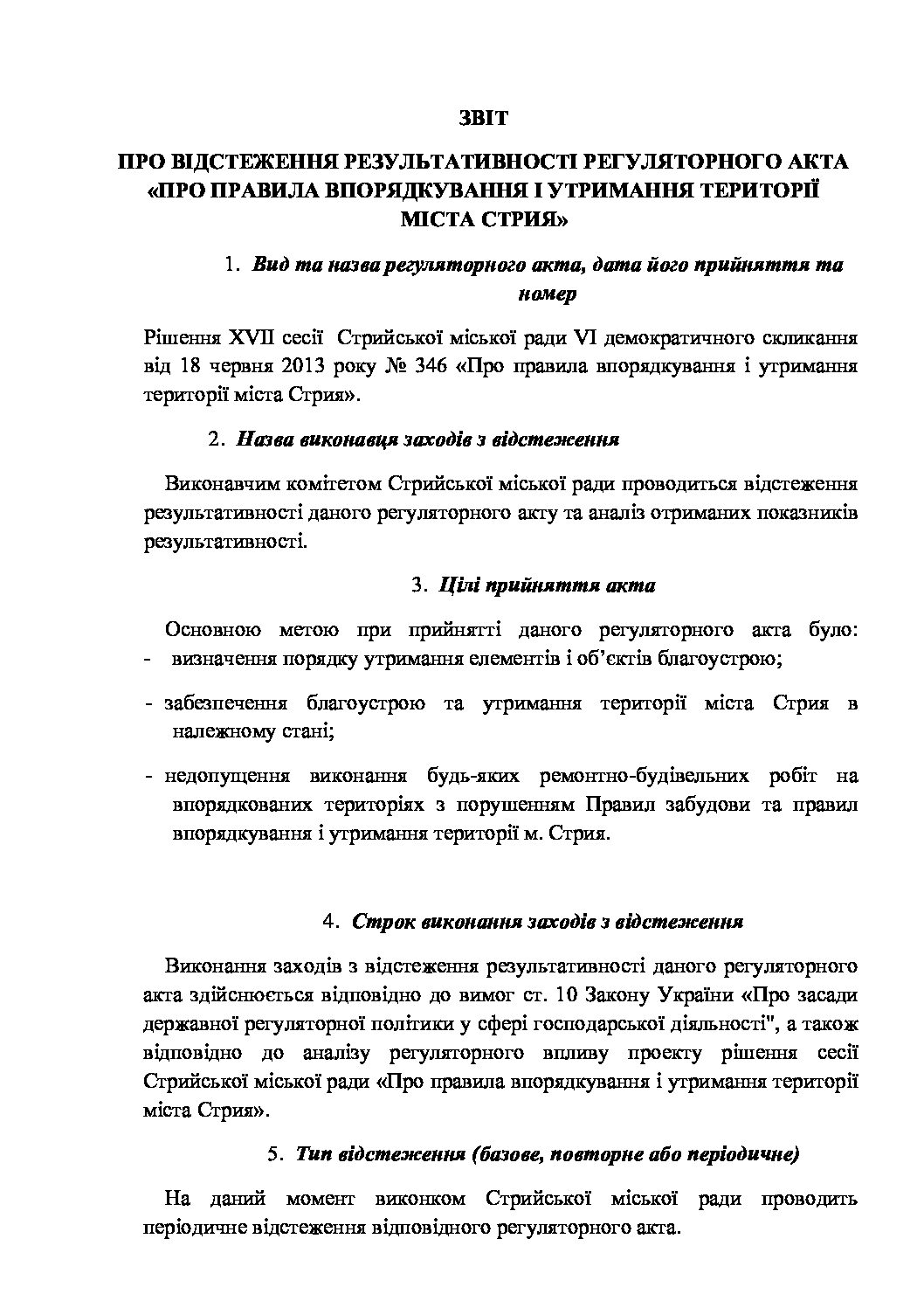 ЗВІТ

ПРО ВІДСТЕЖЕННЯ РЕЗУЛЬТАТИВНОСТІ РЕГУЛЯТОРНОГО АКТА «ПРО ПРАВИЛА ВПОРЯДКУВАННЯ І УТРИМАННЯ ТЕРИТОРІЇ МІСТА СТРИЯ»

1. Вид та назва регуляторного акта, дата його прийняття та номер

Рішення XVII сесії Стрийської міської ради VI демократичного скликання від 18 червня 2013 року № 346 «Про правила впорядкування і утримання території міста Стрия».

2. Назва виконавця заходів з відстеження

Виконавчим комітетом Стрийської міської ради проводиться відстеження результативності даного регуляторного акту та аналіз отриманих показників результативності.

3. Цілі прийняття акта

Основною метою при прийнятті даного регуляторного акта було:
- визначення порядку утримання елементів і об'єктів благоустрою;

- забезпечення благоустрою та утримання території міста Стрия в належному стані;

- недопущення виконання будь-яких ремонтно-будівельних робіт на впорядкованих територіях з порушенням Правил забудови та правил впорядкування і утримання території м. Стрия.

4. Строк виконання заходів з відстеження

Виконання заходів з відстеження результативності даного регуляторного акта здійснюється відповідно до вимог ст. 10 Закону України «Про засади державної регуляторної політики у сфері господарської діяльності", а також відповідно до аналізу регуляторного впливу проекту рішення сесії Стрийської міської ради «Про правила впорядкування і утримання території міста Стрия».

5. Тип відстеження (базове, повторне або періодичне)

На даний момент виконком Стрийської міської ради проводить періодичне відстеження відповідного регуляторного акта.